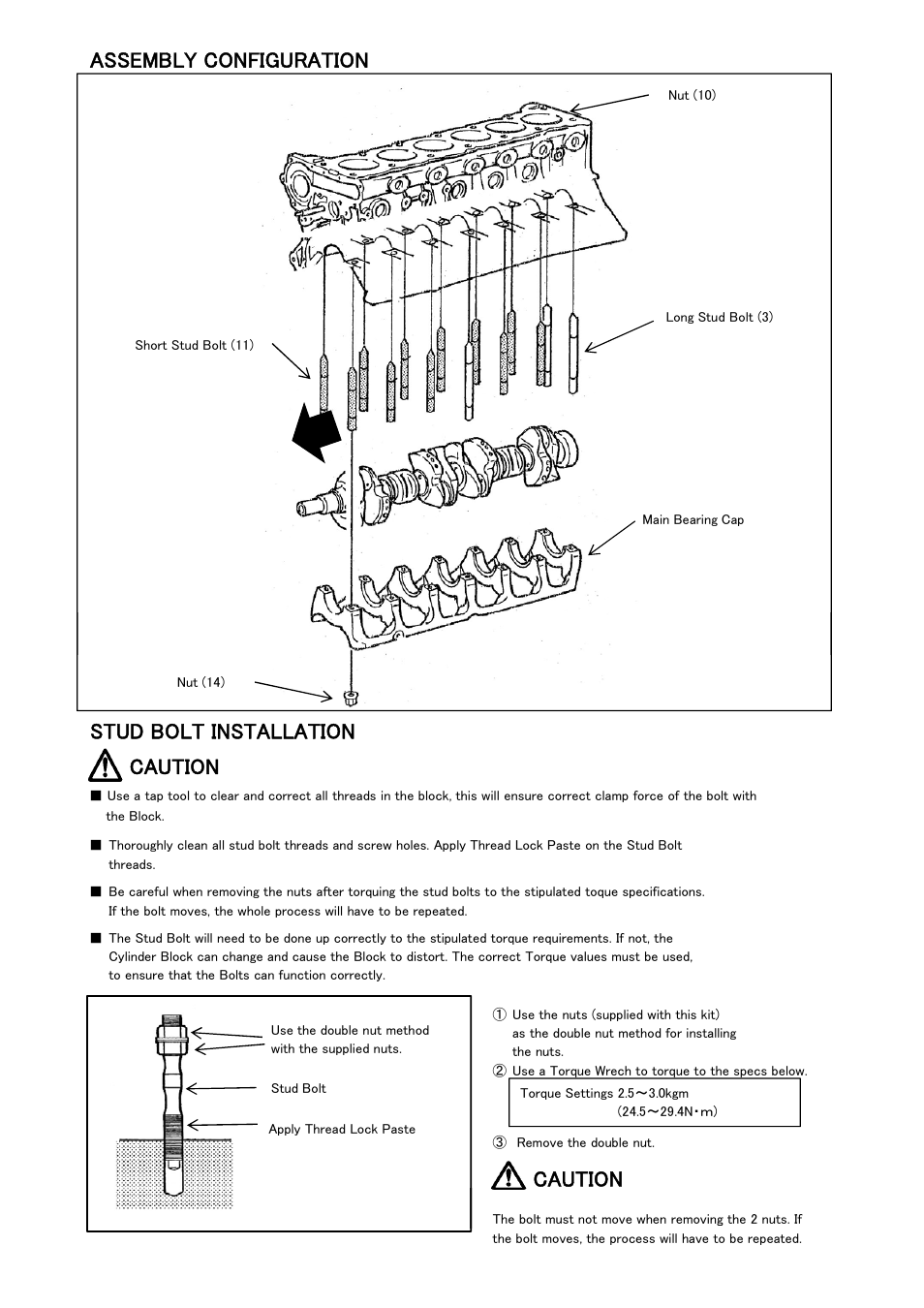 ASSEMBLY CONFIGURATION

Nut (10)

Long Stud Bolt (3)

Short Stud Bolt (11)

Main Bearing Cap

Nut (14)

STUD BOLT INSTALLATION

CAUTION

■ Use a tap tool to clear and correct all threads in the block, this will ensure correct clamp force of the bolt with the Block.

■ Thoroughly clean all stud bolt threads and screw holes. Apply Thread Lock Paste on the Stud Bolt threads.

■ Be careful when removing the nuts after torquing the stud bolts to the stipulated toque specifications. If the bolt moves, the whole process will have to be repeated.

■ The Stud Bolt will need to be done up correctly to the stipulated torque requirements. If not, the Cylinder Block can change and cause the Block to distort. The correct Torque values must be used, to ensure that the Bolts can function correctly.

Use the double nut method with the supplied nuts.

Stud Bolt

Apply Thread Lock Paste

① Use the nuts (supplied with this kit) as the double nut method for installing the nuts.
② Use a Torque Wrech to torque to the specs below.

Torque Settings 2.5～3.0kgm (24.5～29.4N・m)

③ Remove the double nut.

CAUTION

The bolt must not move when removing the 2 nuts. If the bolt moves, the process will have to be repeated.